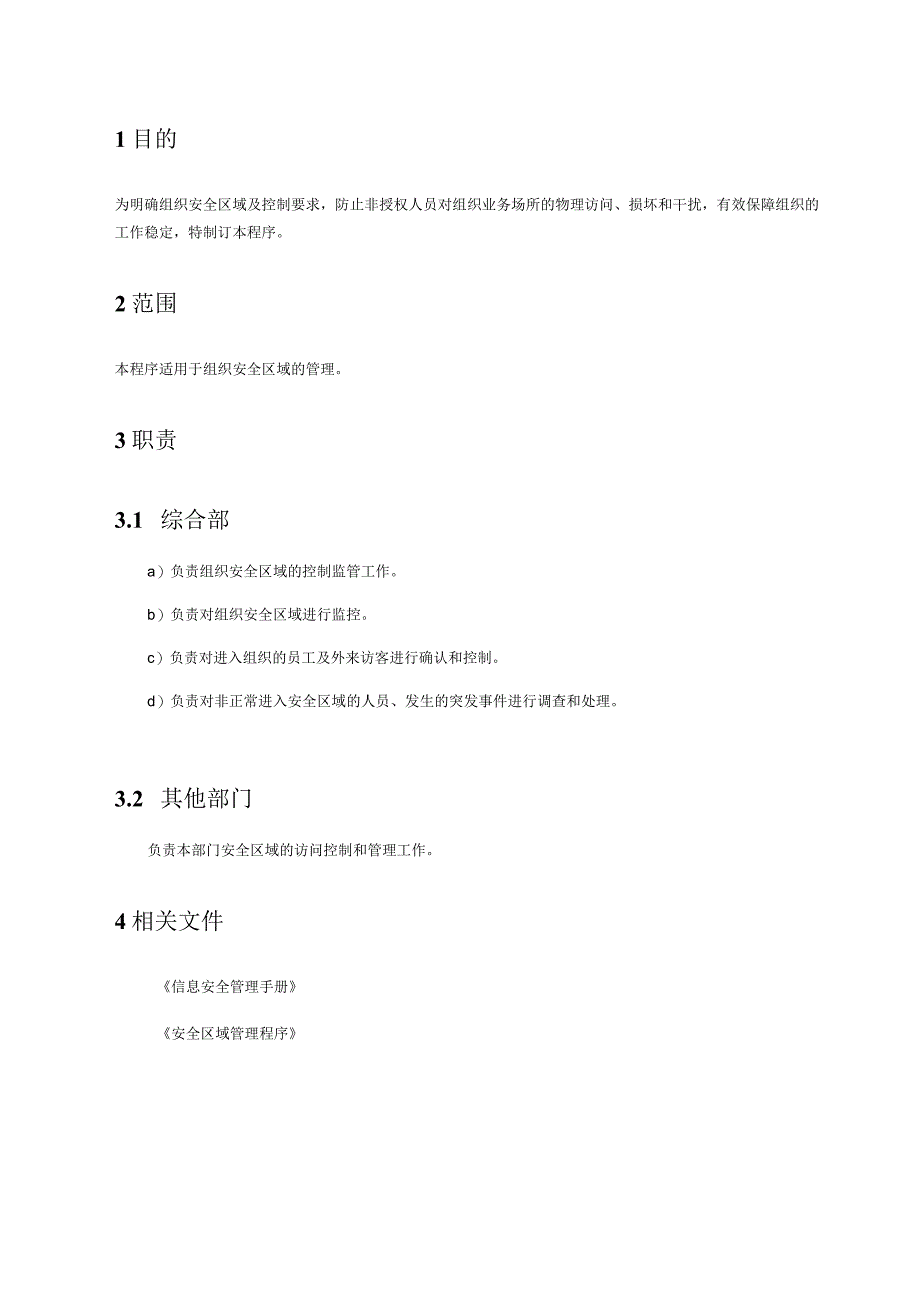 1 目的

为明确组织安全区域及控制要求，防止非授权人员对组织业务场所的物理访问、损坏和干扰，有效保障组织的工作稳定，特制订本程序。

2 范围

本程序适用于组织安全区域的管理。

3 职责

3.1 综合部

a）负责组织安全区域的控制监管工作。

b）负责对组织安全区域进行监控。

c）负责对进入组织的员工及外来访客进行确认和控制。

d）负责对非正常进入安全区域的人员、发生的突发事件进行调查和处理。

3.2 其他部门

负责本部门安全区域的访问控制和管理工作。

4 相关文件

《信息安全管理手册》

《安全区域管理程序》